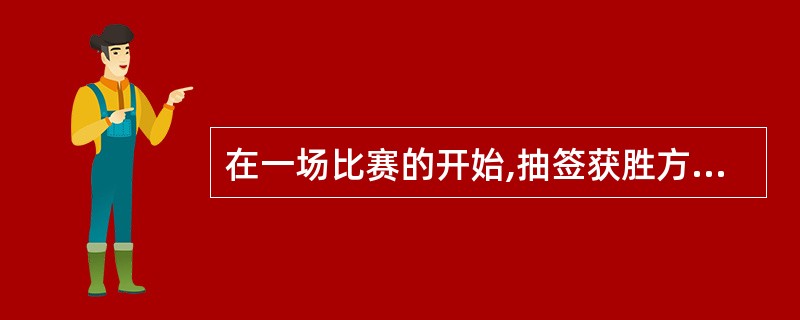 在一场比赛的开始,抽签获胜方...